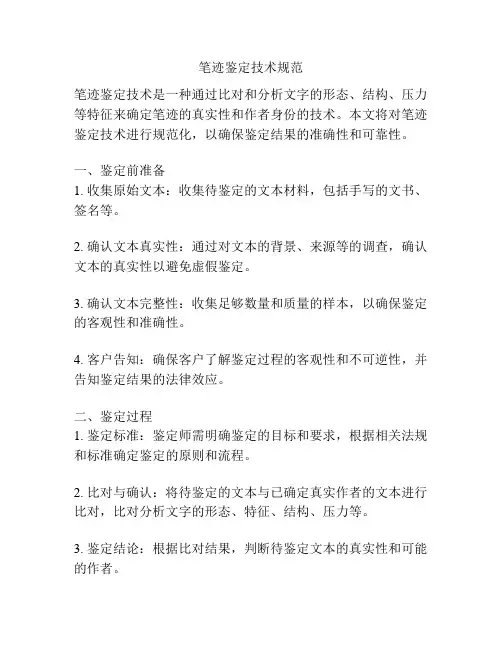 笔迹鉴定技术规范

笔迹鉴定技术是一种通过比对和分析文字的形态、结构、压力等特征来确定笔迹的真实性和作者身份的技术。本文将对笔迹鉴定技术进行规范化，以确保鉴定结果的准确性和可靠性。

一、鉴定前准备
1. 收集原始文本：收集待鉴定的文本材料，包括手写的文书、签名等。

2. 确认文本真实性：通过对文本的背景、来源等的调查，确认文本的真实性以避免虚假鉴定。

3. 确认文本完整性：收集足够数量和质量的样本，以确保鉴定的客观性和准确性。

4. 客户告知：确保客户了解鉴定过程的客观性和不可逆性，并告知鉴定结果的法律效应。

二、鉴定过程
1. 鉴定标准：鉴定师需明确鉴定的目标和要求，根据相关法规和标准确定鉴定的原则和流程。

2. 比对与确认：将待鉴定的文本与已确定真实作者的文本进行比对，比对分析文字的形态、特征、结构、压力等。

3. 鉴定结论：根据比对结果，判断待鉴定文本的真实性和可能的作者。